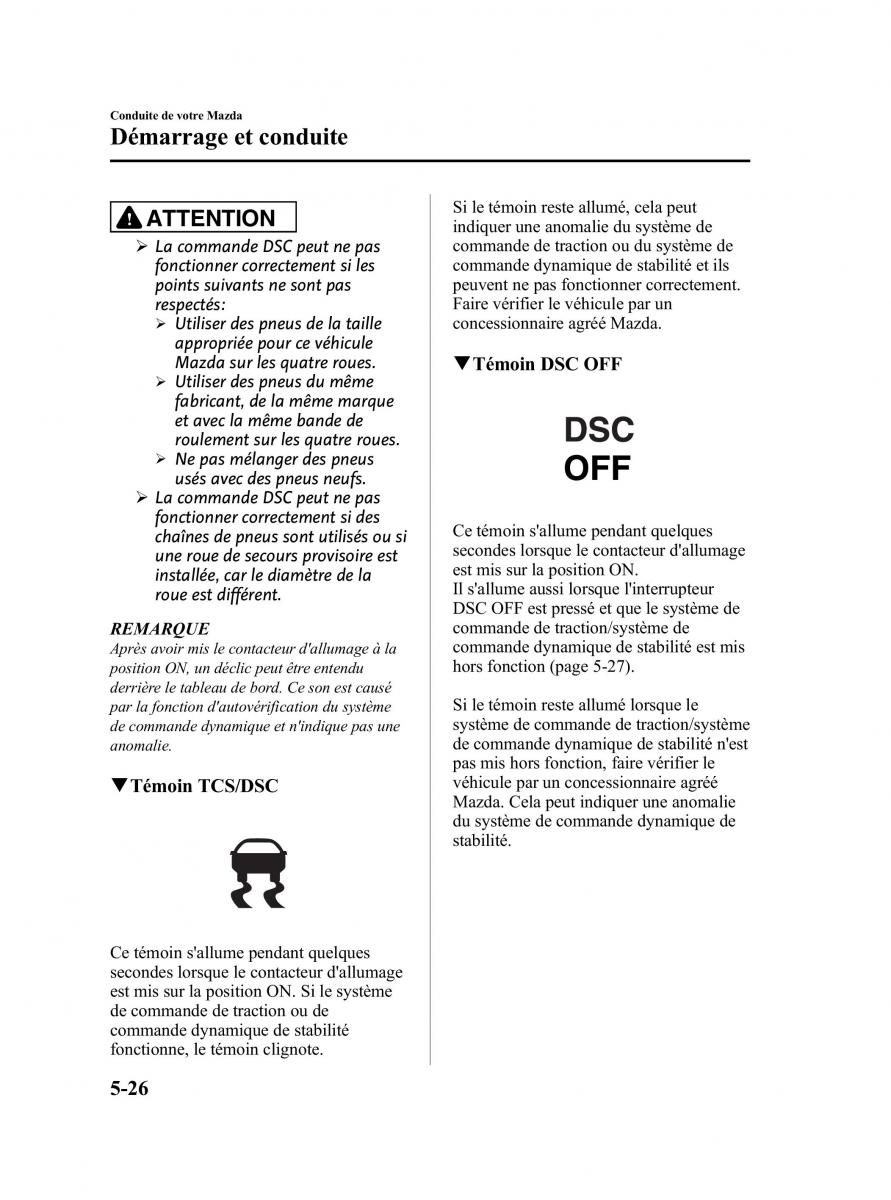 Conduite de votre Mazda

Démarrage et conduite

ATTENTION

➢ La commande DSC peut ne pas fonctionner correctement si les points suivants ne sont pas respectés:
➢ Utiliser des pneus de la taille appropriée pour ce véhicule Mazda sur les quatre roues.
➢ Utiliser des pneus du même fabricant, de la même marque et avec la même bande de roulement sur les quatre roues.
➢ Ne pas mélanger des pneus usés avec des pneus neufs.
➢ La commande DSC peut ne pas fonctionner correctement si des chaînes de pneus sont utilisés ou si une roue de secours provisoire est installée, car le diamètre de la roue est différent.

REMARQUE
Après avoir mis le contacteur d'allumage à la position ON, un déclic peut être entendu derrière le tableau de bord. Ce son est causé par la fonction d'autovérification du système de commande dynamique et n'indique pas une anomalie.

▼Témoin TCS/DSC

Ce témoin s'allume pendant quelques secondes lorsque le contacteur d'allumage est mis sur la position ON. Si le système de commande de traction ou de commande dynamique de stabilité fonctionne, le témoin clignote.

Si le témoin reste allumé, cela peut indiquer une anomalie du système de commande de traction ou du système de commande dynamique de stabilité et ils peuvent ne pas fonctionner correctement. Faire vérifier le véhicule par un concessionnaire agréé Mazda.

▼Témoin DSC OFF

DSC
OFF

Ce témoin s'allume pendant quelques secondes lorsque le contacteur d'allumage est mis sur la position ON.
Il s'allume aussi lorsque l'interrupteur DSC OFF est pressé et que le système de commande de traction/système de commande dynamique de stabilité est mis hors fonction (page 5-27).

Si le témoin reste allumé lorsque le système de commande de traction/système de commande dynamique de stabilité n'est pas mis hors fonction, faire vérifier le véhicule par un concessionnaire agréé Mazda. Cela peut indiquer une anomalie du système de commande dynamique de stabilité.

5-26